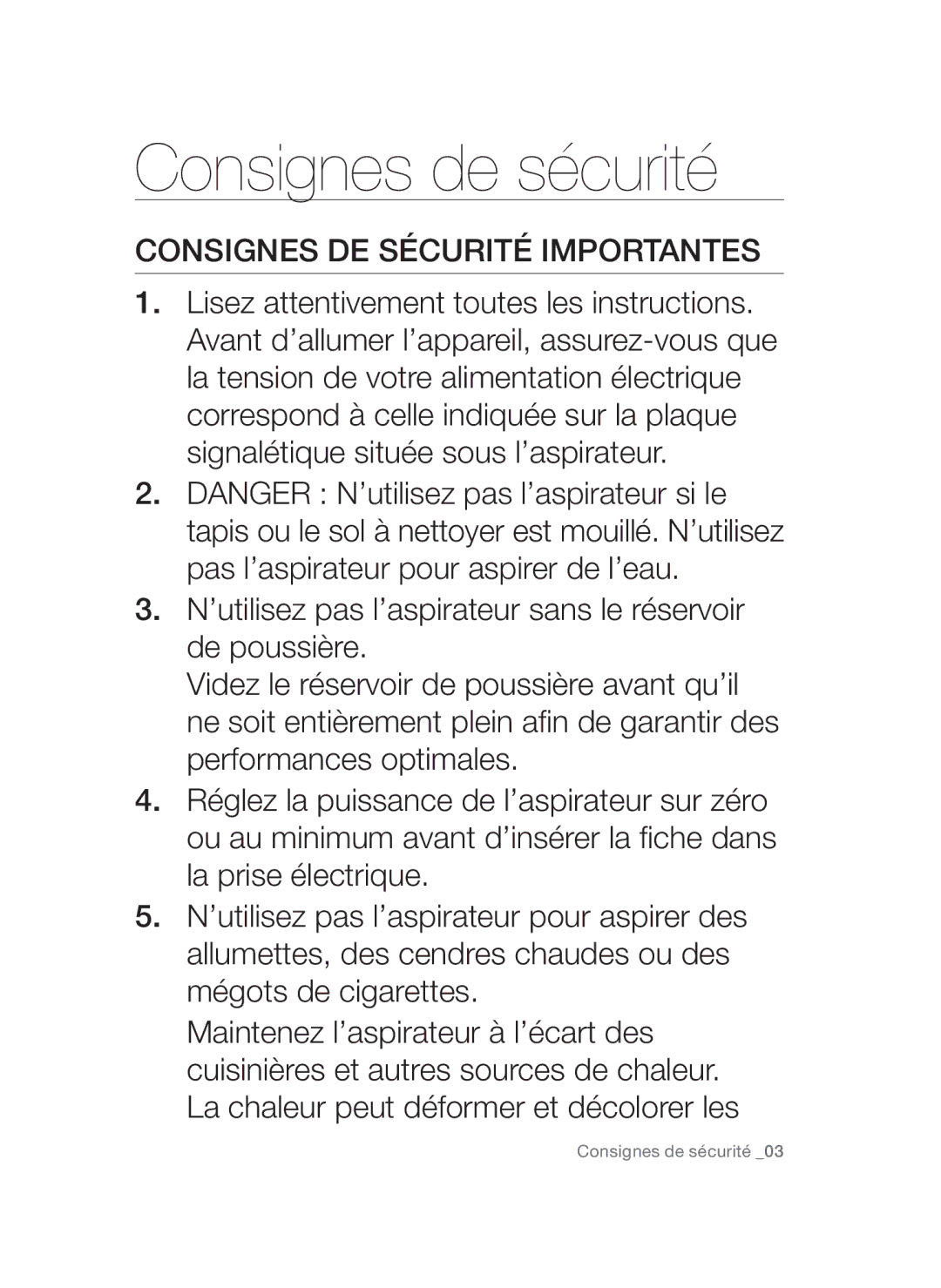 Consignes de sécurité

CONSIGNES DE SÉCURITÉ IMPORTANTES

1. Lisez attentivement toutes les instructions. Avant d’allumer l’appareil, assurez-vous que la tension de votre alimentation électrique correspond à celle indiquée sur la plaque signalétique située sous l’aspirateur.

2. DANGER : N’utilisez pas l’aspirateur si le tapis ou le sol à nettoyer est mouillé. N’utilisez pas l’aspirateur pour aspirer de l’eau.

3. N’utilisez pas l’aspirateur sans le réservoir de poussière.
Videz le réservoir de poussière avant qu’il ne soit entièrement plein afin de garantir des performances optimales.

4. Réglez la puissance de l’aspirateur sur zéro ou au minimum avant d’insérer la fiche dans la prise électrique.

5. N’utilisez pas l’aspirateur pour aspirer des allumettes, des cendres chaudes ou des mégots de cigarettes.
Maintenez l’aspirateur à l’écart des cuisinières et autres sources de chaleur. La chaleur peut déformer et décolorer les

Consignes de sécurité _03